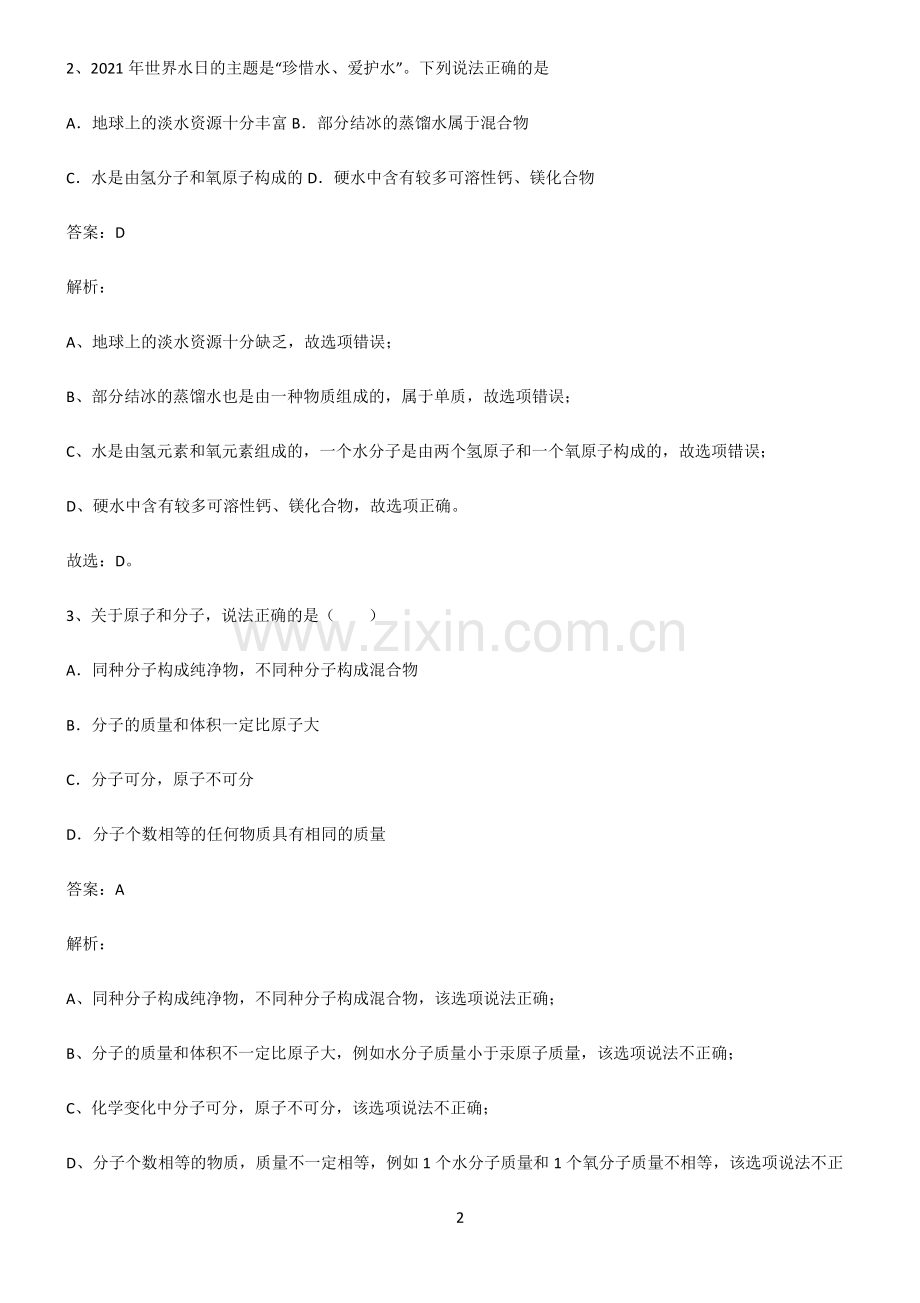 2、2021 年世界水日的主题是“珍惜水、爱护水”。下列说法正确的是

A．地球上的淡水资源十分丰富 B．部分结冰的蒸馏水属于混合物

C．水是由氢分子和氧原子构成的 D．硬水中含有较多可溶性钙、镁化合物

答案：D

解析：

A、地球上的淡水资源十分缺乏，故选项错误；

B、部分结冰的蒸馏水也是由一种物质组成的，属于单质，故选项错误；

C、水是由氢元素和氧元素组成的，一个水分子是由两个氢原子和一个氧原子构成的，故选项错误；

D、硬水中含有较多可溶性钙、镁化合物，故选项正确。

故选：D。

3、关于原子和分子，说法正确的是（　　）

www.zixin.com.cn

A．同种分子构成纯净物，不同种分子构成混合物

B．分子的质量和体积一定比原子大

C．分子可分，原子不可分

D．分子个数相等的任何物质具有相同的质量

答案：A

解析：

A、同种分子构成纯净物，不同种分子构成混合物，该选项说法正确；

B、分子的质量和体积不一定比原子大，例如水分子质量小于汞原子质量，该选项说法不正确；

C、化学变化中分子可分，原子不可分，该选项说法不正确；

D、分子个数相等的物质，质量不一定相等，例如 1 个水分子质量和 1 个氧分子质量不相等，该选项说法不正

2